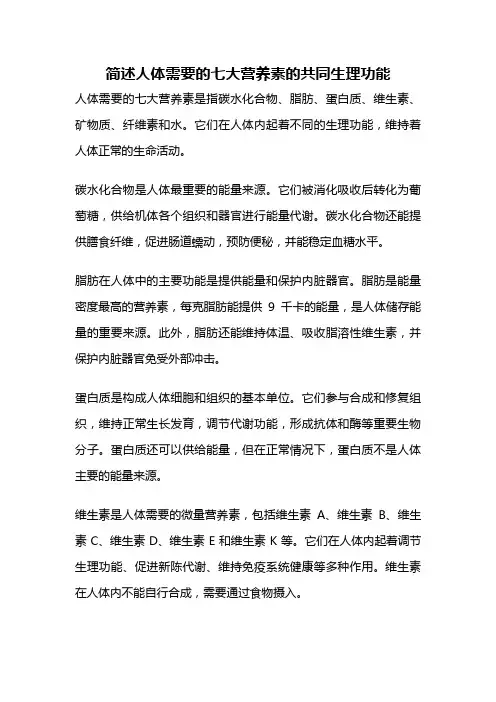 简述人体需要的七大营养素的共同生理功能

人体需要的七大营养素是指碳水化合物、脂肪、蛋白质、维生素、矿物质、纤维素和水。它们在人体内起着不同的生理功能，维持着人体正常的生命活动。

碳水化合物是人体最重要的能量来源。它们被消化吸收后转化为葡萄糖，供给机体各个组织和器官进行能量代谢。碳水化合物还能提供膳食纤维，促进肠道蠕动，预防便秘，并能稳定血糖水平。

脂肪在人体中的主要功能是提供能量和保护内脏器官。脂肪是能量密度最高的营养素，每克脂肪能提供 9 千卡的能量，是人体储存能量的重要来源。此外，脂肪还能维持体温、吸收脂溶性维生素，并保护内脏器官免受外部冲击。

蛋白质是构成人体细胞和组织的基本单位。它们参与合成和修复组织，维持正常生长发育，调节代谢功能，形成抗体和酶等重要生物分子。蛋白质还可以供给能量，但在正常情况下，蛋白质不是人体主要的能量来源。

维生素是人体需要的微量营养素，包括维生素 A、维生素 B、维生素 C、维生素 D、维生素 E 和维生素 K 等。它们在人体内起着调节生理功能、促进新陈代谢、维持免疫系统健康等多种作用。维生素在人体内不能自行合成，需要通过食物摄入。